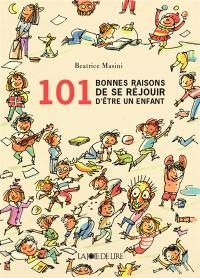 Beatrice Masini

101 BONNES RAISONS DE SE RÉJOUIR D'ÊTRE UN ENFANT

LA JOIE DE LIRE